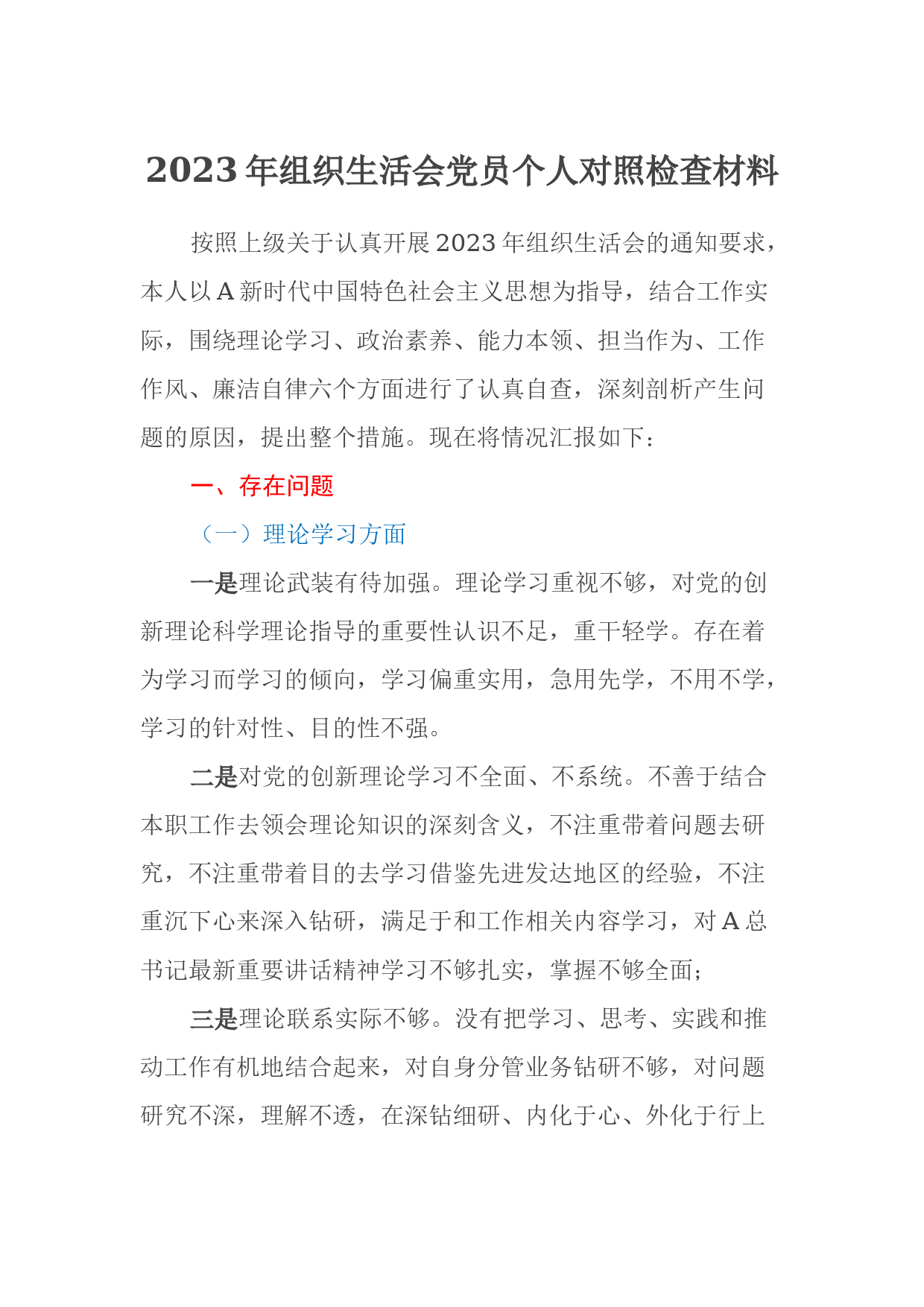 2023年组织生活会党员个人对照检查材料

按照上级关于认真开展2023年组织生活会的通知要求，本人以A新时代中国特色社会主义思想为指导，结合工作实际，围绕理论学习、政治素养、能力本领、担当作为、工作作风、廉洁自律六个方面进行了认真自查，深刻剖析产生问题的原因，提出整个措施。现在将情况汇报如下：

一、存在问题

（一）理论学习方面

一是理论武装有待加强。理论学习重视不够，对党的创新理论科学理论指导的重要性认识不足，重干轻学。存在着为学习而学习的倾向，学习偏重实用，急用先学，不用不学，学习的针对性、目的性不强。

二是对党的创新理论学习不全面、不系统。不善于结合本职工作去领会理论知识的深刻含义，不注重带着问题去研究，不注重带着目的去学习借鉴先进发达地区的经验，不注重沉下心来深入钻研，满足于和工作相关内容学习，对A总书记最新重要讲话精神学习不够扎实，掌握不够全面；

三是理论联系实际不够。没有把学习、思考、实践和推动工作有机地结合起来，对自身分管业务钻研不够，对问题研究不深，理解不透，在深钻细研、内化于心、外化于行上